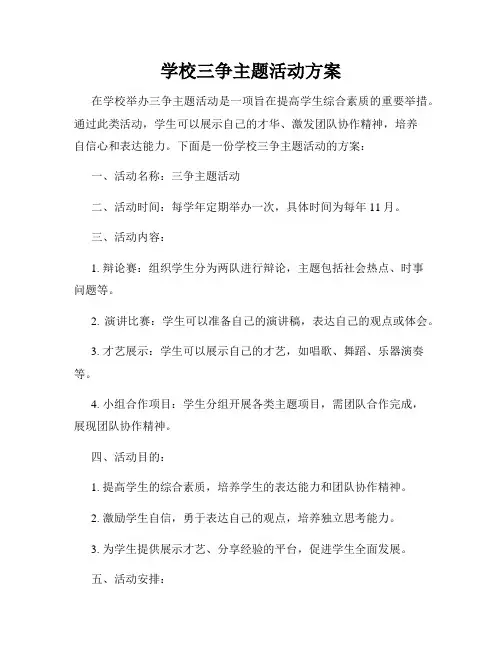 学校三争主题活动方案

在学校举办三争主题活动是一项旨在提高学生综合素质的重要举措。通过此类活动，学生可以展示自己的才华、激发团队协作精神，培养自信心和表达能力。下面是一份学校三争主题活动的方案：

一、活动名称：三争主题活动

二、活动时间：每学年定期举办一次，具体时间为每年 11 月。

三、活动内容：

1. 辩论赛：组织学生分为两队进行辩论，主题包括社会热点、时事问题等。

2. 演讲比赛：学生可以准备自己的演讲稿，表达自己的观点或体会。

3. 才艺展示：学生可以展示自己的才艺，如唱歌、舞蹈、乐器演奏等。

4. 小组合作项目：学生分组开展各类主题项目，需团队合作完成，展现团队协作精神。

四、活动目的：

1. 提高学生的综合素质，培养学生的表达能力和团队协作精神。

2. 激励学生自信，勇于表达自己的观点，培养独立思考能力。

3. 为学生提供展示才艺、分享经验的平台，促进学生全面发展。

五、活动安排：